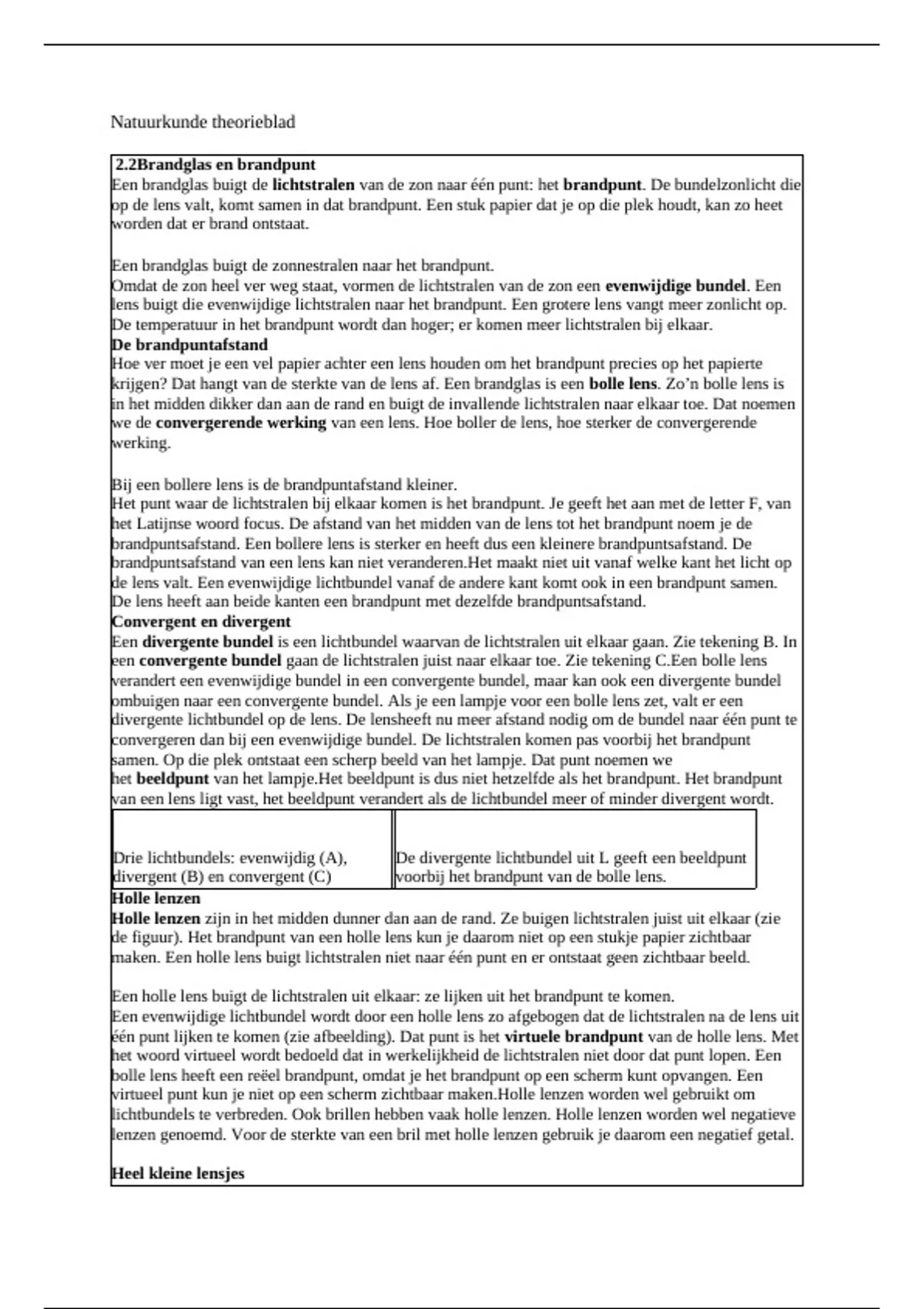 Natuurkunde theorieblad

2.2Brandglas en brandpunt
Een brandglas buigt de lichtstralen van de zon naar één punt: het brandpunt. De bundelzonlicht die op de lens valt, komt samen in dat brandpunt. Een stuk papier dat je op die plek houdt, kan zo heet worden dat er brand ontstaat.

Een brandglas buigt de zonnestralen naar het brandpunt.
Omdat de zon heel ver weg staat, vormen de lichtstralen van de zon een evenwijdige bundel. Een lens buigt die evenwijdige lichtstralen naar het brandpunt. Een grotere lens vangt meer zonlicht op. De temperatuur in het brandpunt wordt dan hoger; er komen meer lichtstralen bij elkaar.
De brandpuntafstand
Hoe ver moet je een vel papier achter een lens houden om het brandpunt precies op het papierte krijgen? Dat hangt van de sterkte van de lens af. Een brandglas is een bolle lens. Zo'n bolle lens is in het midden dikker dan aan de rand en buigt de invallende lichtstralen naar elkaar toe. Dat noemen we de convergerende werking van een lens. Hoe boller de lens, hoe sterker de convergerende werking.

Bij een bollere lens is de brandpuntafstand kleiner.
Het punt waar de lichtstralen bij elkaar komen is het brandpunt. Je geeft het aan met de letter F, van het Latijnse woord focus. De afstand van het midden van de lens tot het brandpunt noem je de brandpuntsafstand. Een bollere lens is sterker en heeft dus een kleinere brandpuntsafstand. De brandpuntsafstand van een lens kan niet veranderen.Het maakt niet uit vanaf welke kant het licht op de lens valt. Een evenwijdige lichtbundel vanaf de andere kant komt ook in een brandpunt samen. De lens heeft aan beide kanten een brandpunt met dezelfde brandpuntsafstand.
Convergent en divergent
Een divergente bundel is een lichtbundel waarvan de lichtstralen uit elkaar gaan. Zie tekening B. In een convergente bundel gaan de lichtstralen juist naar elkaar toe. Zie tekening C.Een bolle lens verandert een evenwijdige bundel in een convergente bundel, maar kan ook een divergente bundel ombuigen naar een convergente bundel. Als je een lampje voor een bolle lens zet, valt er een divergente lichtbundel op de lens. De lensheeft nu meer afstand nodig om de bundel naar één punt te convergeren dan bij een evenwijdige bundel. De lichtstralen komen pas voorbij het brandpunt samen. Op die plek ontstaat een scherp beeld van het lampje. Dat punt noemen we het beeldpunt van het lampje.Het beeldpunt is dus niet hetzelfde als het brandpunt. Het brandpunt van een lens ligt vast, het beeldpunt verandert als de lichtbundel meer of minder divergent wordt.

| Drie lichtbundels: evenwijdig (A), divergent (B) en convergent (C) | De divergente lichtbundel uit L geeft een beeldpunt voorbij het brandpunt van de bolle lens. |
|---|---|

Holle lenzen
Holle lenzen zijn in het midden dunner dan aan de rand. Ze buigen lichtstralen juist uit elkaar (zie de figuur). Het brandpunt van een holle lens kun je daarom niet op een stukje papier zichtbaar maken. Een holle lens buigt lichtstralen niet naar één punt en er ontstaat geen zichtbaar beeld.

Een holle lens buigt de lichtstralen uit elkaar: ze lijken uit het brandpunt te komen.
Een evenwijdige lichtbundel wordt door een holle lens zo afgebogen dat de lichtstralen na de lens uit één punt lijken te komen (zie afbeelding). Dat punt is het virtuele brandpunt van de holle lens. Met het woord virtueel wordt bedoeld dat in werkelijkheid de lichtstralen niet door dat punt lopen. Een bolle lens heeft een reëel brandpunt, omdat je het brandpunt op een scherm kunt opvangen. Een virtueel punt kun je niet op een scherm zichtbaar maken.Holle lenzen worden wel gebruikt om lichtbundels te verbreden. Ook brillen hebben vaak holle lenzen. Holle lenzen worden wel negatieve lenzen genoemd. Voor de sterkte van een bril met holle lenzen gebruik je daarom een negatief getal.

Heel kleine lensjes